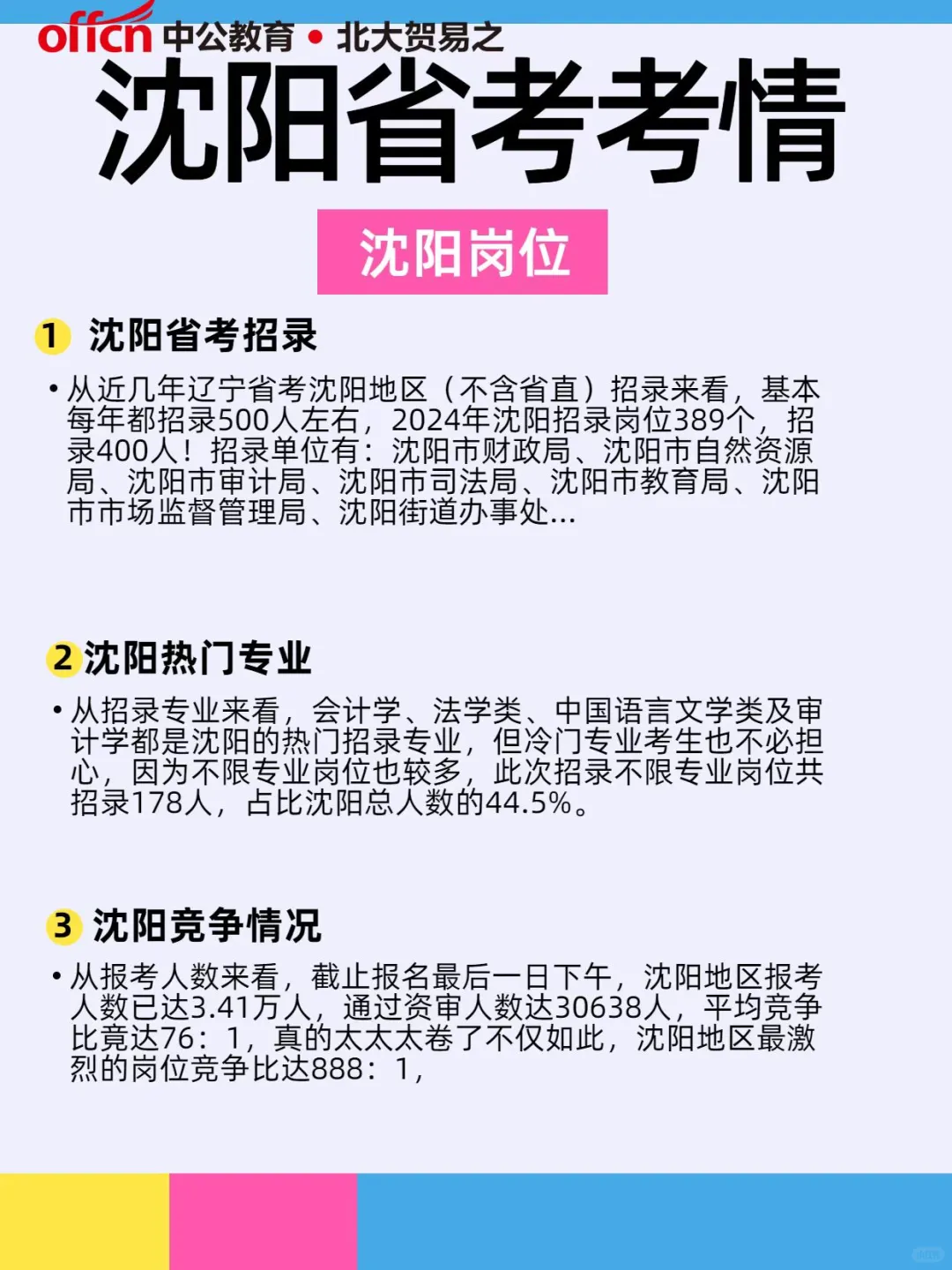 offcn 中公教育 • 北大贺易之

沈阳省考考情

沈阳岗位

1 沈阳省考招录

• 从近几年辽宁省考沈阳地区（不含省直）招录来看，基本每年都招录500人左右，2024年沈阳招录岗位389个，招录400人！招录单位有：沈阳市财政局、沈阳市自然资源局、沈阳市审计局、沈阳市司法局、沈阳市教育局、沈阳市市场监督管理局、沈阳街道办事处...

2 沈阳热门专业

• 从招录专业来看，会计学、法学类、中国语言文学类及审计学都是沈阳的热门招录专业，但冷门专业考生也不必担心，因为不限专业岗位也较多，此次招录不限专业岗位共招录178人，占比沈阳总人数的44.5%。

3 沈阳竞争情况

• 从报考人数来看，截止报名最后一日下午，沈阳地区报考人数已达3.41万人，通过资审人数达30638人，平均竞争比竟达76：1，真的太太太卷了不仅如此，沈阳地区最激烈的岗位竞争比达888：1，